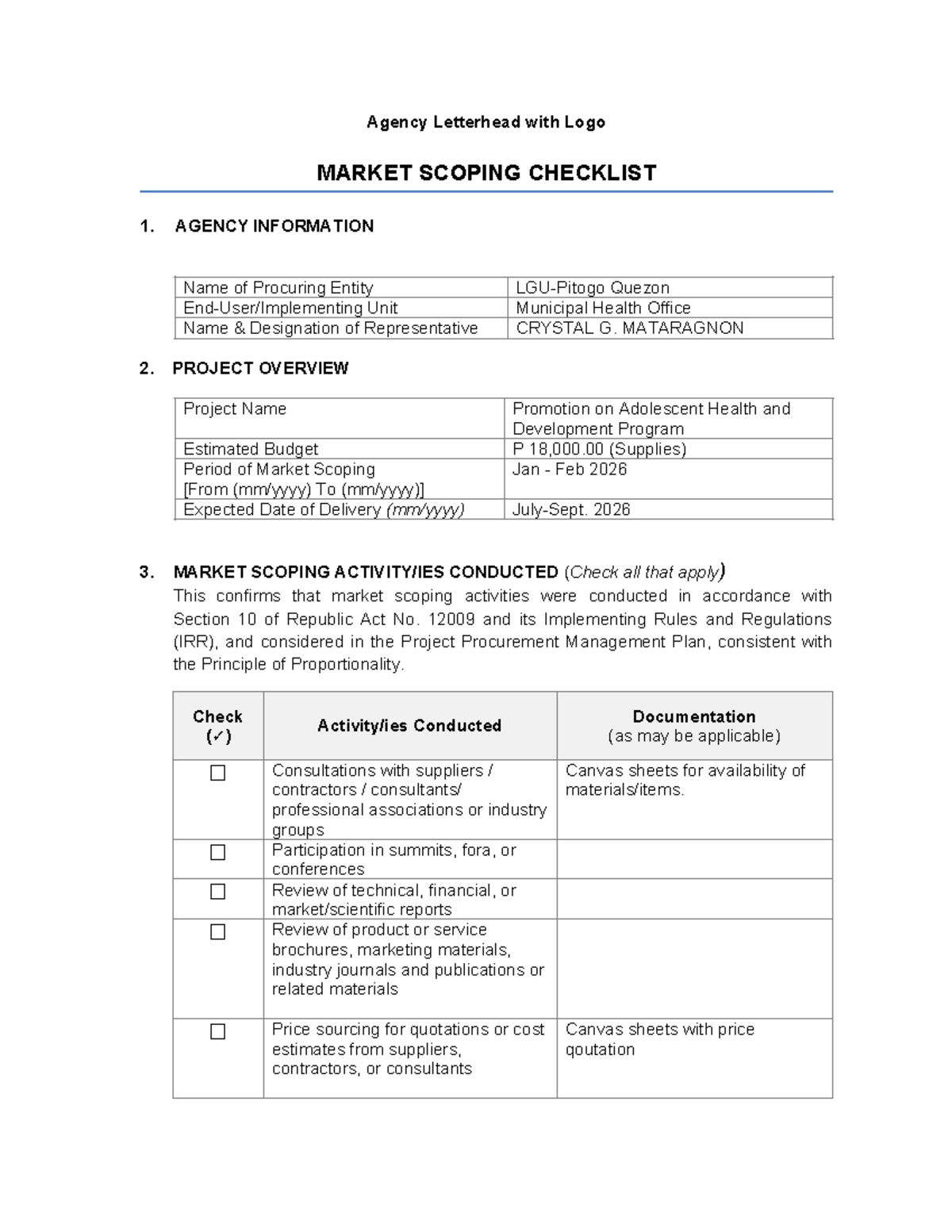 Agency Letterhead with Logo

MARKET SCOPING CHECKLIST

1. AGENCY INFORMATION

| Name of Procuring Entity | LGU-Pitogo Quezon |
|---|---|
| End-User/Implementing Unit | Municipal Health Office |
| Name & Designation of Representative | CRYSTAL G. MATARAGNON |

2. PROJECT OVERVIEW

| Project Name | Promotion on Adolescent Health and Development Program |
|---|---|
| Estimated Budget | P 18,000.00 (Supplies) |
| Period of Market Scoping [From (mm/yyyy) To (mm/yyyy)] | Jan - Feb 2026 |
| Expected Date of Delivery (mm/yyyy) | July-Sept. 2026 |

3. MARKET SCOPING ACTIVITY/IES CONDUCTED (Check all that apply)
This confirms that market scoping activities were conducted in accordance with Section 10 of Republic Act No. 12009 and its Implementing Rules and Regulations (IRR), and considered in the Project Procurement Management Plan, consistent with the Principle of Proportionality.

| Check (✓) | Activity/ies Conducted | Documentation (as may be applicable) |
|---|---|---|
| ☐ | Consultations with suppliers / contractors / consultants/ professional associations or industry groups | Canvas sheets for availability of materials/items. |
| ☐ | Participation in summits, fora, or conferences | |
| ☐ | Review of technical, financial, or market/scientific reports | |
| ☐ | Review of product or service brochures, marketing materials, industry journals and publications or related materials | |
| ☐ | Price sourcing for quotations or cost estimates from suppliers, contractors, or consultants | Canvas sheets with price qoutation |